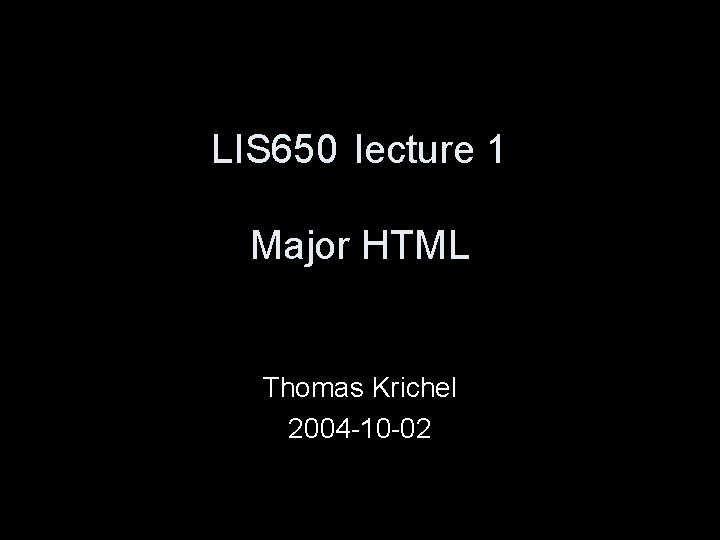 LIS650 lecture 1

Major HTML

Thomas Krichel
2004-10-02